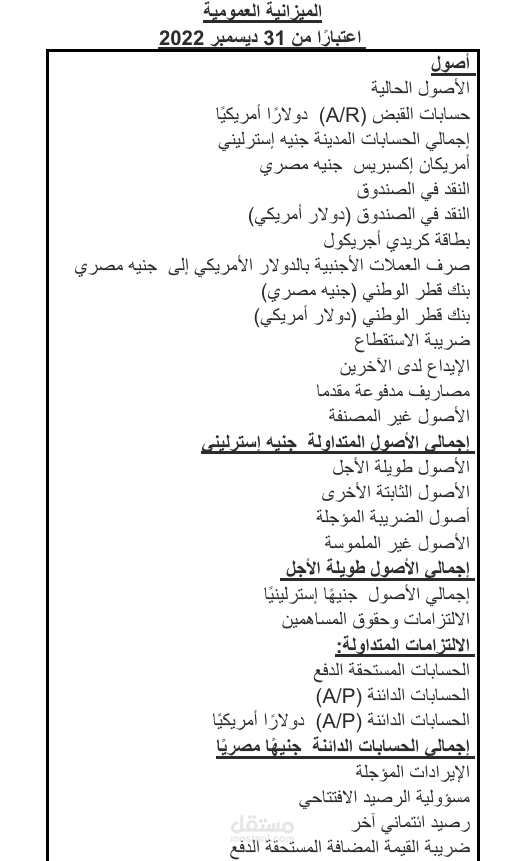 الميزانية العمومية
اعتبارًا من 31 ديسمبر 2022

أصول
الأصول الحالية
حسابات القبض (A/R) دولارًا أمريكيًا
إجمالي الحسابات المدينة جنيه إسترليني
أمريكان إكسبريس جنيه مصري
النقد في الصندوق
النقد في الصندوق (دولار أمريكي)
بطاقة كريدي أجريكول
صرف العملات الأجنبية بالدولار الأمريكي إلى جنيه مصري
بنك قطر الوطني (جنيه مصري)
بنك قطر الوطني (دولار أمريكي)
ضريبة الاستقطاع
الإيداع لدى الآخرين
مصاريف مدفوعة مقدما
الأصول غير المصنفة
إجمالي الأصول المتداولة جنيه إسترليني
الأصول طويلة الأجل
الأصول الثابتة الأخرى
أصول الضريبة المؤجلة
الأصول غير الملموسة
إجمالي الأصول طويلة الأجل
إجمالي الأصول جنيهًا إسترلينيًا
الالتزامات وحقوق المساهمين
الالتزامات المتداولة:
الحسابات المستحقة الدفع
الحسابات الدائنة (A/P)
الحسابات الدائنة (A/P) دولارًا أمريكيًا
إجمالي الحسابات الدائنة جنيهًا مصريًا
الإيرادات المؤجلة
مسؤولية الرصيد الافتتاحي
رصيد ائتماني آخر
ضريبة القيمة المضافة المستحقة الدفع

مستقل